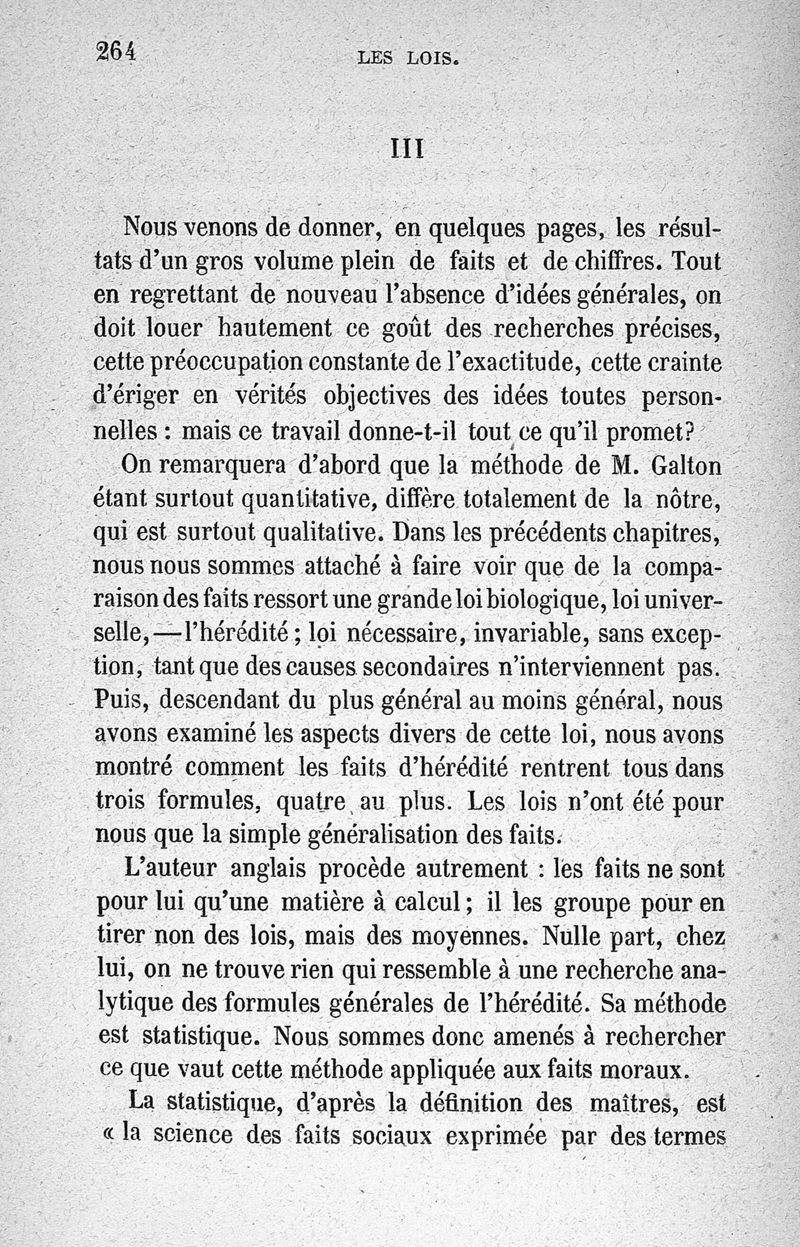 264 LES LOIS.

III

Nous venons de donner, en quelques pages, les résultats d'un gros volume plein de faits et de chiffres. Tout en regrettant de nouveau l'absence d'idées générales, on doit louer hautement ce goût des recherches précises, cette préoccupation constante de l'exactitude, cette crainte d'ériger en vérités objectives des idées toutes personnelles : mais ce travail donne-t-il tout ce qu'il promet?

On remarquera d'abord que la méthode de M. Galton étant surtout quantitative, diffère totalement de la nôtre, qui est surtout qualitative. Dans les précédents chapitres, nous nous sommes attaché à faire voir que de la comparaison des faits ressort une grande loi biologique, loi universelle, — l'hérédité ; loi nécessaire, invariable, sans exception, tant que des causes secondaires n'interviennent pas. Puis, descendant du plus général au moins général, nous avons examiné les aspects divers de cette loi, nous avons montré comment les faits d'hérédité rentrent tous dans trois formules, quatre au plus. Les lois n'ont été pour nous que la simple généralisation des faits.

L'auteur anglais procède autrement : les faits ne sont pour lui qu'une matière à calcul ; il les groupe pour en tirer non des lois, mais des moyennes. Nulle part, chez lui, on ne trouve rien qui ressemble à une recherche analytique des formules générales de l'hérédité. Sa méthode est statistique. Nous sommes donc amenés à rechercher ce que vaut cette méthode appliquée aux faits moraux.

La statistique, d'après la définition des maîtres, est « la science des faits sociaux exprimée par des termes